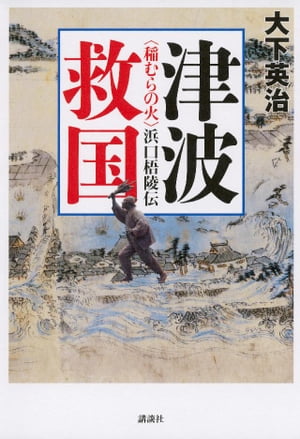 大下英治

津波救国

〈稲むらの火〉浜口梧陵伝

講談社